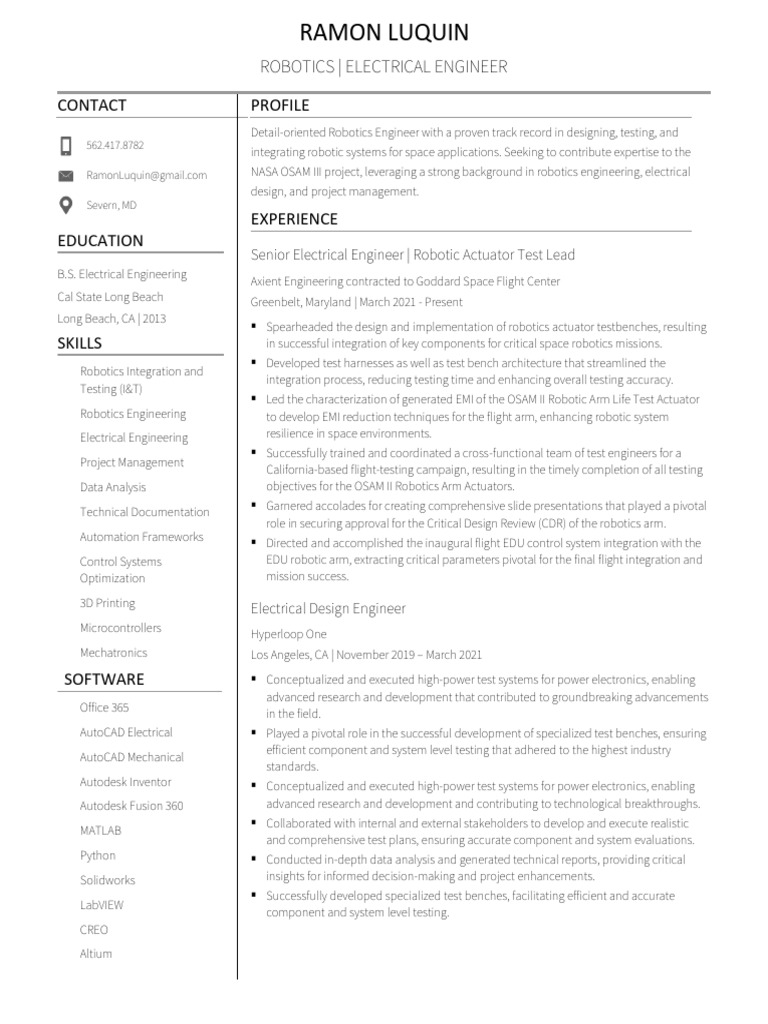 RAMON LUQUIN

ROBOTICS | ELECTRICAL ENGINEER

CONTACT

562.417.8782

RamonLuquin@gmail.com

Severn, MD

EDUCATION

B.S. Electrical Engineering

Cal State Long Beach

Long Beach, CA | 2013

SKILLS

Robotics Integration and Testing (I&T)

Robotics Engineering

Electrical Engineering

Project Management

Data Analysis

Technical Documentation

Automation Frameworks

Control Systems Optimization

3D Printing

Microcontrollers

Mechatronics

SOFTWARE

Office 365

AutoCAD Electrical

AutoCAD Mechanical

Autodesk Inventor

Autodesk Fusion 360

MATLAB

Python

Solidworks

LabVIEW

CREO

Altium

PROFILE

Detail-oriented Robotics Engineer with a proven track record in designing, testing, and integrating robotic systems for space applications. Seeking to contribute expertise to the NASA OSAM III project, leveraging a strong background in robotics engineering, electrical design, and project management.

EXPERIENCE

Senior Electrical Engineer | Robotic Actuator Test Lead

Axient Engineering contracted to Goddard Space Flight Center

Greenbelt, Maryland | March 2021 - Present

▪ Spearheaded the design and implementation of robotics actuator testbenches, resulting in successful integration of key components for critical space robotics missions.
▪ Developed test harnesses as well as test bench architecture that streamlined the integration process, reducing testing time and enhancing overall testing accuracy.
▪ Led the characterization of generated EMI of the OSAM II Robotic Arm Life Test Actuator to develop EMI reduction techniques for the flight arm, enhancing robotic system resilience in space environments.
▪ Successfully trained and coordinated a cross-functional team of test engineers for a California-based flight-testing campaign, resulting in the timely completion of all testing objectives for the OSAM II Robotics Arm Actuators.
▪ Garnered accolades for creating comprehensive slide presentations that played a pivotal role in securing approval for the Critical Design Review (CDR) of the robotics arm.
▪ Directed and accomplished the inaugural flight EDU control system integration with the EDU robotic arm, extracting critical parameters pivotal for the final flight integration and mission success.

Electrical Design Engineer

Hyperloop One

Los Angeles, CA | November 2019 – March 2021

▪ Conceptualized and executed high-power test systems for power electronics, enabling advanced research and development that contributed to groundbreaking advancements in the field.
▪ Played a pivotal role in the successful development of specialized test benches, ensuring efficient component and system level testing that adhered to the highest industry standards.
▪ Conceptualized and executed high-power test systems for power electronics, enabling advanced research and development and contributing to technological breakthroughs.
▪ Collaborated with internal and external stakeholders to develop and execute realistic and comprehensive test plans, ensuring accurate component and system evaluations.
▪ Conducted in-depth data analysis and generated technical reports, providing critical insights for informed decision-making and project enhancements.
▪ Successfully developed specialized test benches, facilitating efficient and accurate component and system level testing.